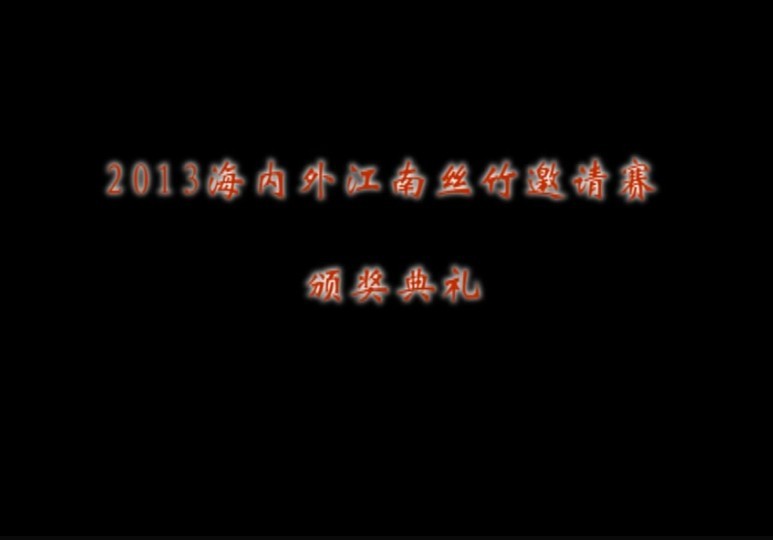 2013海内外江南丝竹邀请赛

颁奖典礼